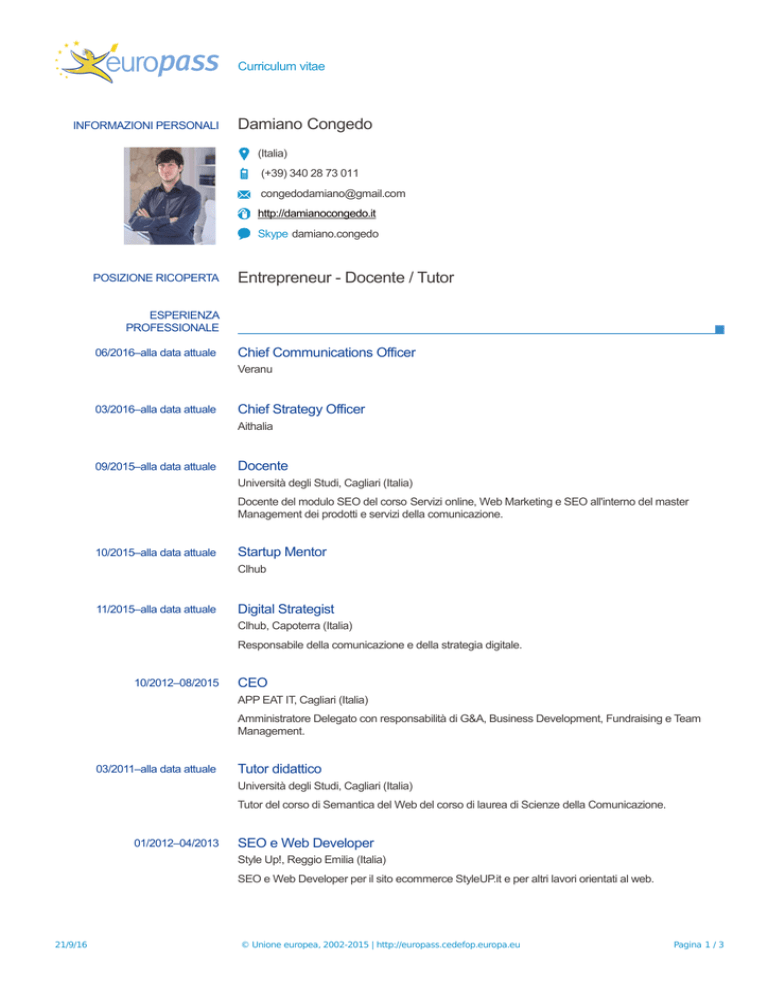 europass Curriculum vitae

INFORMAZIONI PERSONALI Damiano Congedo

(Italia)

(+39) 340 28 73 011

congedodamiano@gmail.com

http://damianocongedo.it

Skype damiano.congedo

POSIZIONE RICOPERTA Entrepreneur - Docente / Tutor

ESPERIENZA PROFESSIONALE

06/2016–alla data attuale Chief Communications Officer
Veranu

03/2016–alla data attuale Chief Strategy Officer
Aithalia

09/2015–alla data attuale Docente
Università degli Studi, Cagliari (Italia)
Docente del modulo SEO del corso Servizi online, Web Marketing e SEO all'interno del master Management dei prodotti e servizi della comunicazione.

10/2015–alla data attuale Startup Mentor
Clhub

11/2015–alla data attuale Digital Strategist
Clhub, Capoterra (Italia)
Responsabile della comunicazione e della strategia digitale.

10/2012–08/2015 CEO
APP EAT IT, Cagliari (Italia)
Amministratore Delegato con responsabilità di G&A, Business Development, Fundraising e Team Management.

03/2011–alla data attuale Tutor didattico
Università degli Studi, Cagliari (Italia)
Tutor del corso di Semantica del Web del corso di laurea di Scienze della Comunicazione.

01/2012–04/2013 SEO e Web Developer
Style Up!, Reggio Emilia (Italia)
SEO e Web Developer per il sito ecommerce StyleUP.it e per altri lavori orientati al web.

21/9/16 © Unione europea, 2002-2015 | http://europass.cedefop.europa.eu Pagina 1 / 3